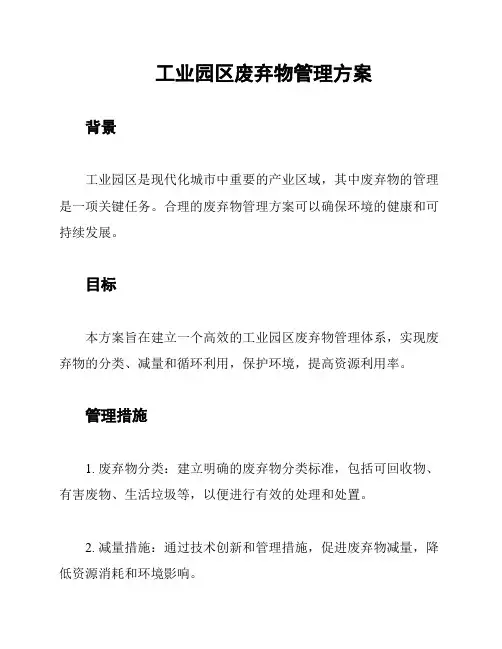 工业园区废弃物管理方案

背景

工业园区是现代化城市中重要的产业区域，其中废弃物的管理是一项关键任务。合理的废弃物管理方案可以确保环境的健康和可持续发展。

目标

本方案旨在建立一个高效的工业园区废弃物管理体系，实现废弃物的分类、减量和循环利用，保护环境，提高资源利用率。

管理措施

1. 废弃物分类：建立明确的废弃物分类标准，包括可回收物、有害废物、生活垃圾等，以便进行有效的处理和处置。

2. 减量措施：通过技术创新和管理措施，促进废弃物减量，降低资源消耗和环境影响。